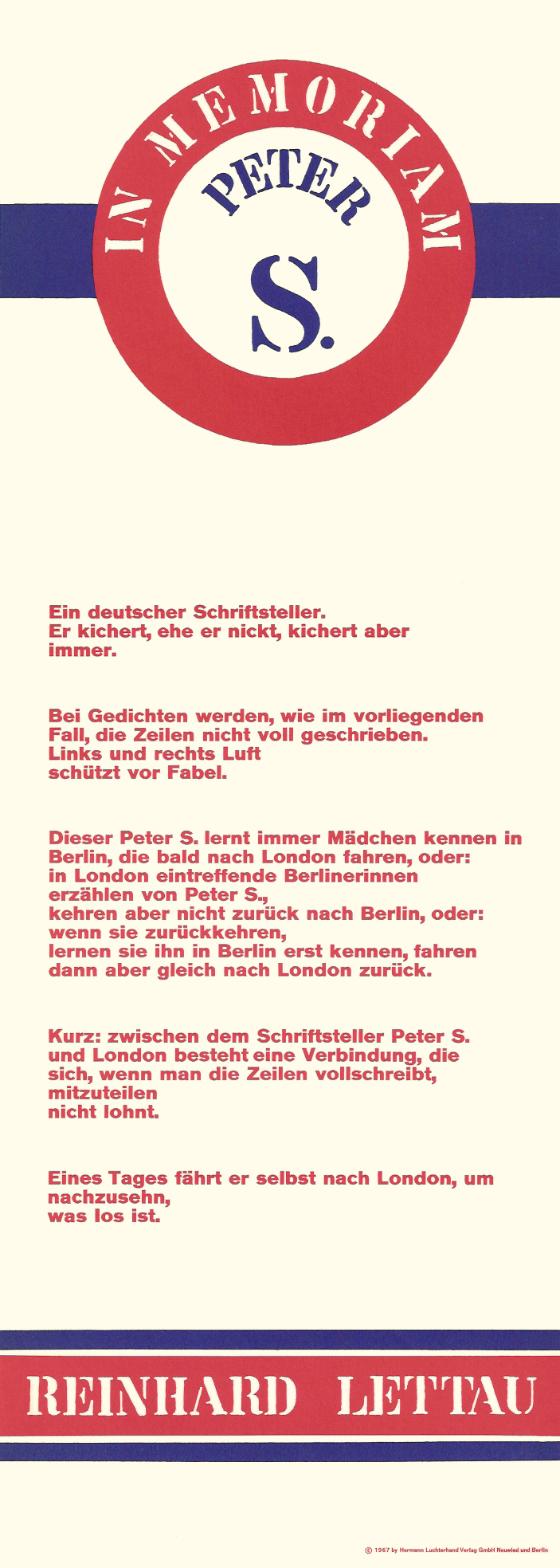 IN MEMORIAM
PETER
S.

Ein deutscher Schriftsteller.
Er kichert, ehe er nickt, kichert aber immer.

Bei Gedichten werden, wie im vorliegenden Fall, die Zeilen nicht voll geschrieben.
Links und rechts Luft
schützt vor Fabel.

Dieser Peter S. lernt immer Mädchen kennen in Berlin, die bald nach London fahren, oder:
in London eintreffende Berlinerinnen
erzählen von Peter S.,
kehren aber nicht zurück nach Berlin, oder:
wenn sie zurückkehren,
lernen sie ihn in Berlin erst kennen, fahren dann aber gleich nach London zurück.

Kurz: zwischen dem Schriftsteller Peter S. und London besteht eine Verbindung, die sich, wenn man die Zeilen vollschreibt,
mitzuteilen
nicht lohnt.

Eines Tages fährt er selbst nach London, um nachzusehn,
was los ist.

REINHARD LETTAU

© 1967 by Hermann Luchterhand Verlag GmbH Neuwied und Berlin